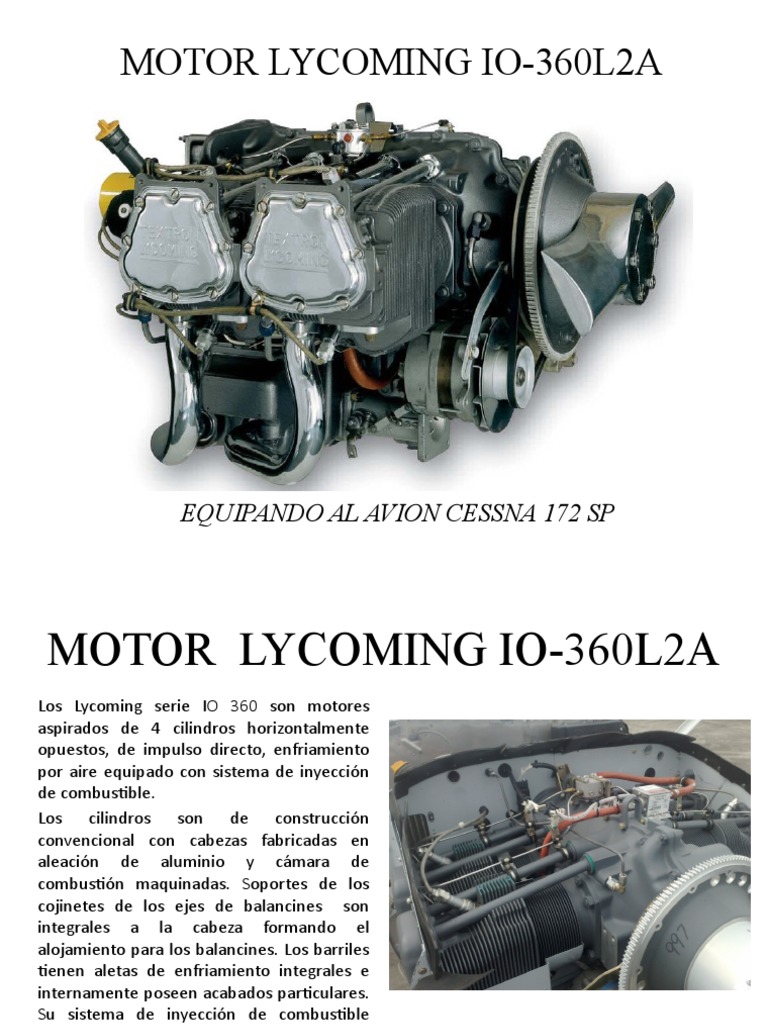 MOTOR LYCOMING IO-360L2A

TEXTRON LYCOMING

TEXTRON LYCOMING

EQUIPANDO AL AVION CESSNA 172 SP

MOTOR LYCOMING IO-360L2A

Los Lycoming serie IO 360 son motores aspirados de 4 cilindros horizontalmente opuestos, de impulso directo, enfriamiento por aire equipado con sistema de inyección de combustible.

Los cilindros son de construcción convencional con cabezas fabricadas en aleación de aluminio y cámara de combustión maquinadas. Soportes de los cojinetes de los ejes de balancines son integrales a la cabeza formando el alojamiento para los balancines. Los barriles tienen aletas de enfriamiento integrales e internamente poseen acabados particulares. Su sistema de inyección de combustible

997